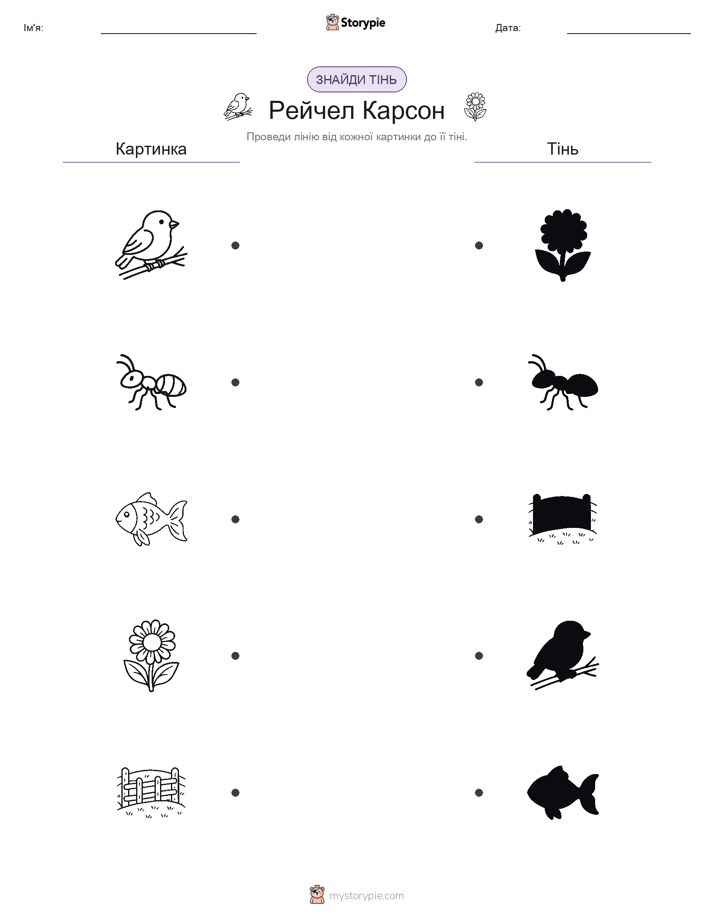 Ім'я: ____ Storypie Дата: ____

ЗНАЙДИ ТІНЬ

Рейчел Карсон

Проведи лінію від кожної картинки до її тіні.

Картинка

Тінь

mystorypie.com